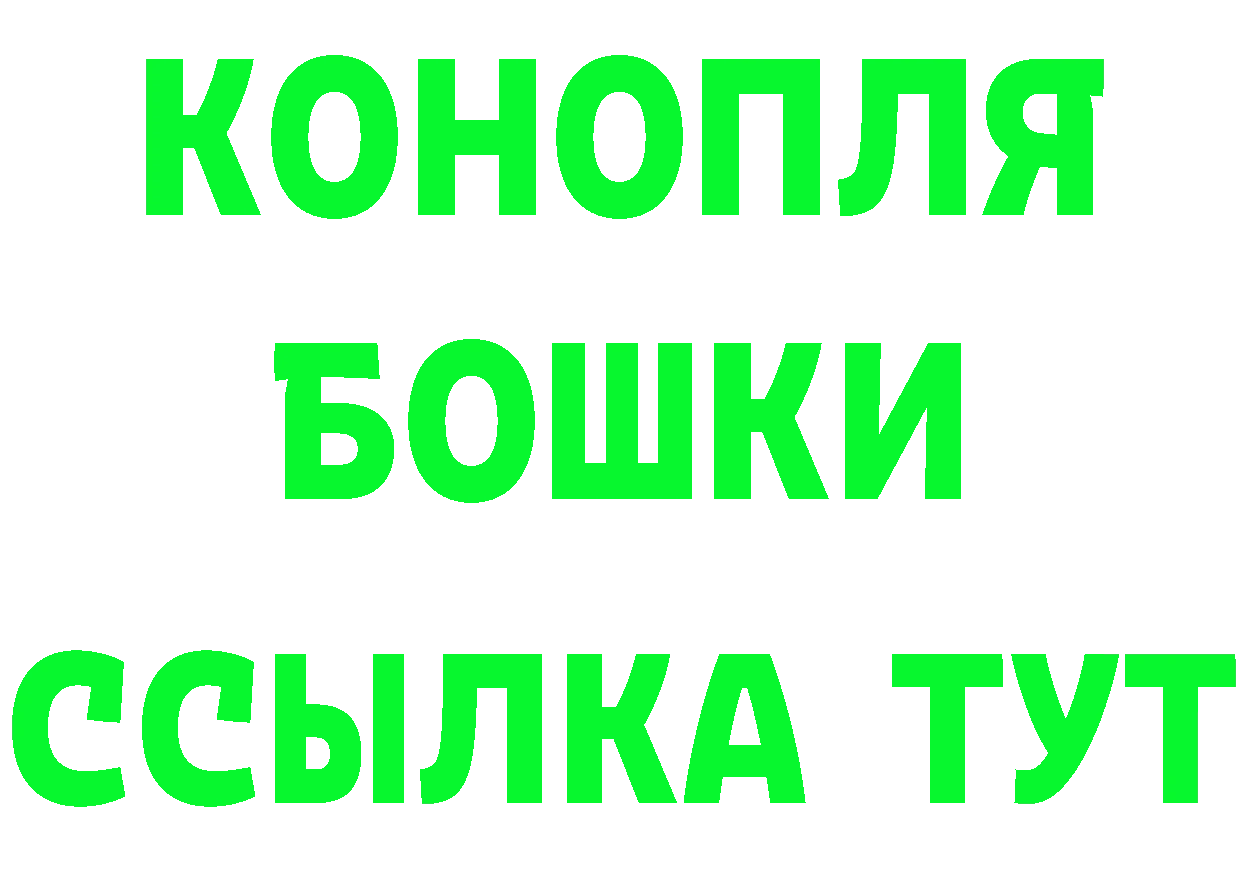 КОНОПЛЯ
БОШКИ
ССЫЛКА ТУТ